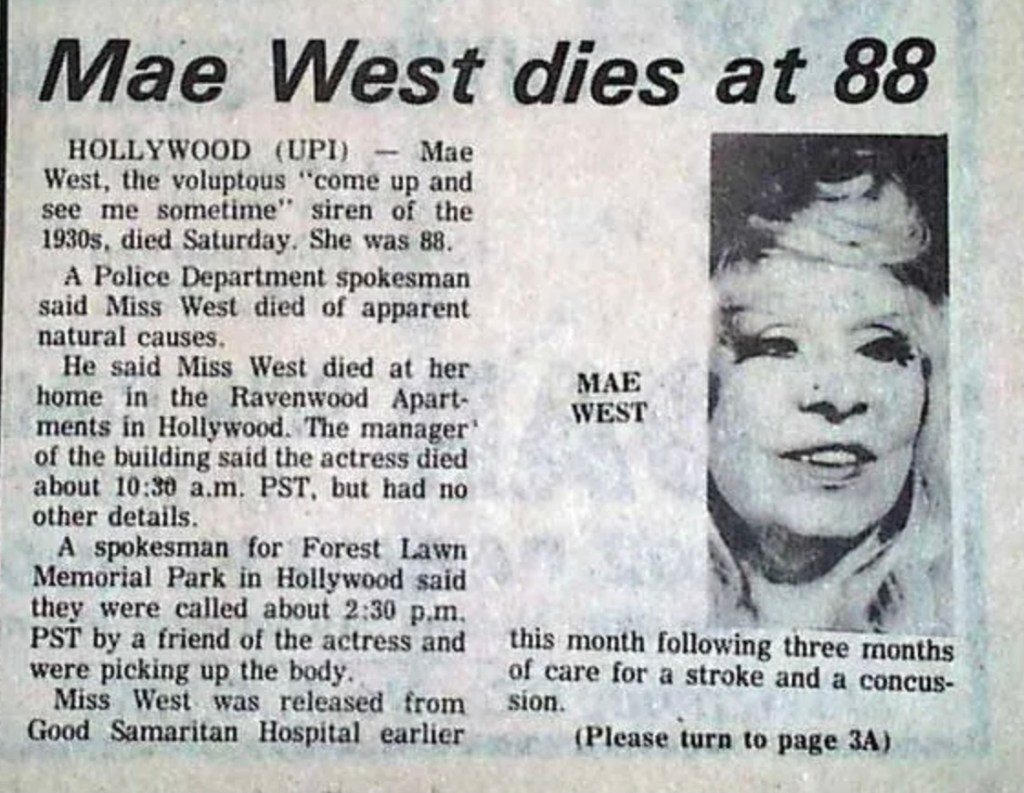 Mae West dies at 88

HOLLYWOOD (UPI) — Mae West, the voluptous "come up and see me sometime" siren of the 1930s, died Saturday. She was 88.

A Police Department spokesman said Miss West died of apparent natural causes.

He said Miss West died at her home in the Ravenwood Apartments in Hollywood. The manager of the building said the actress died about 10:30 a.m. PST, but had no other details.

A spokesman for Forest Lawn Memorial Park in Hollywood said they were called about 2:30 p.m. PST by a friend of the actress and were picking up the body.

Miss West was released from Good Samaritan Hospital earlier this month following three months of care for a stroke and a concussion.

MAE WEST

(Please turn to page 3A)